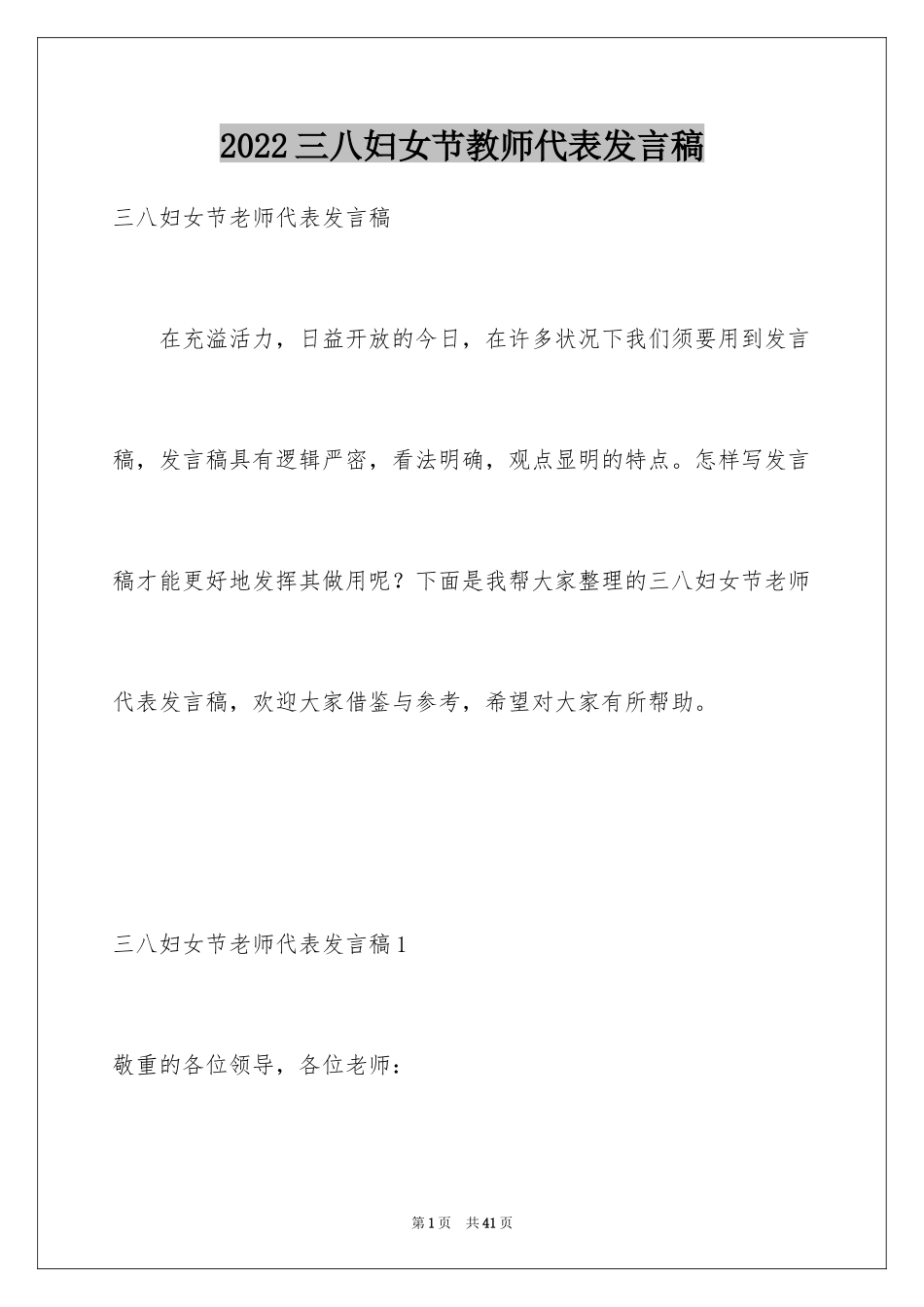 2022三八妇女节教师代表发言稿

三八妇女节老师代表发言稿

在充溢活力，日益开放的今日，在许多状况下我们须要用到发言稿，发言稿具有逻辑严密，看法明确，观点显明的特点。怎样写发言稿才能更好地发挥其做用呢？下面是我帮大家整理的三八妇女节老师代表发言稿，欢迎大家借鉴与参考，希望对大家有所帮助。

三八妇女节老师代表发言稿1

敬重的各位领导，各位老师：

第1页 共41页